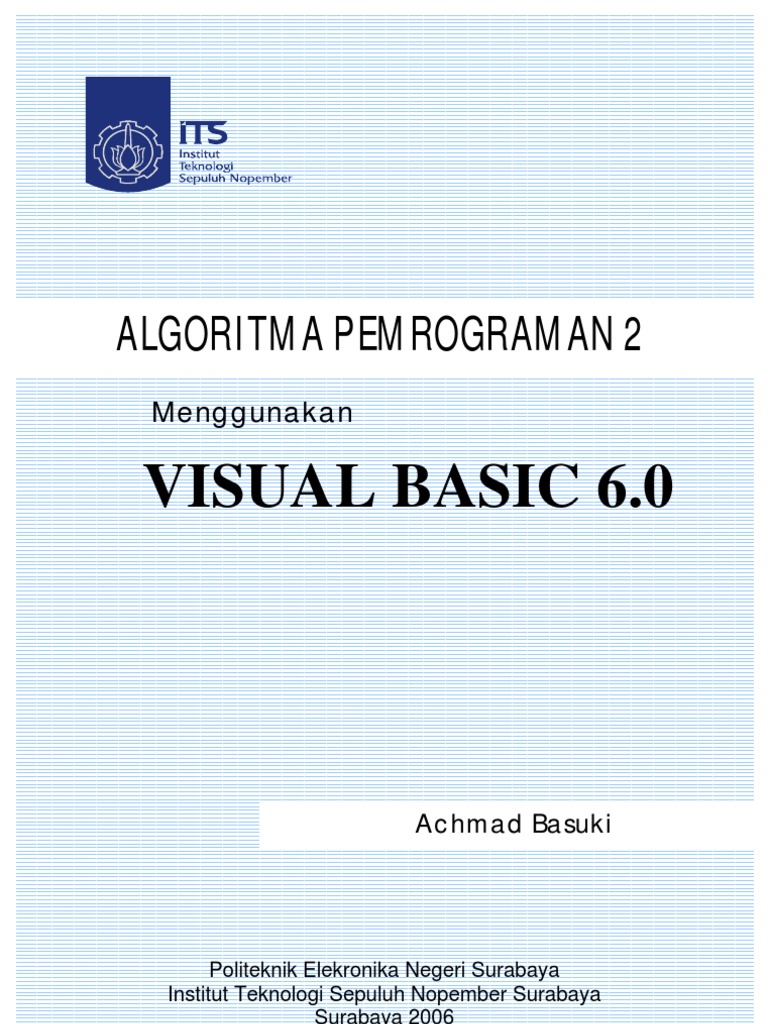 ITS
Institut
Teknologi
Sepuluh Nopember

ALGORITMA PEMROGRAMAN 2

Menggunakan

VISUAL BASIC 6.0

Achmad Basuki

Politeknik Elekronika Negeri Surabaya
Institut Teknologi Sepuluh Nopember Surabaya
Surabaya 2006